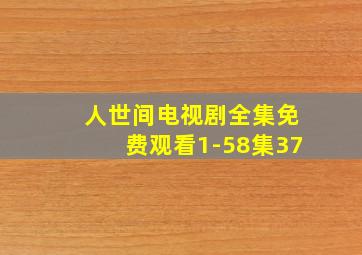 人世间电视剧全集免费观看1-58集37